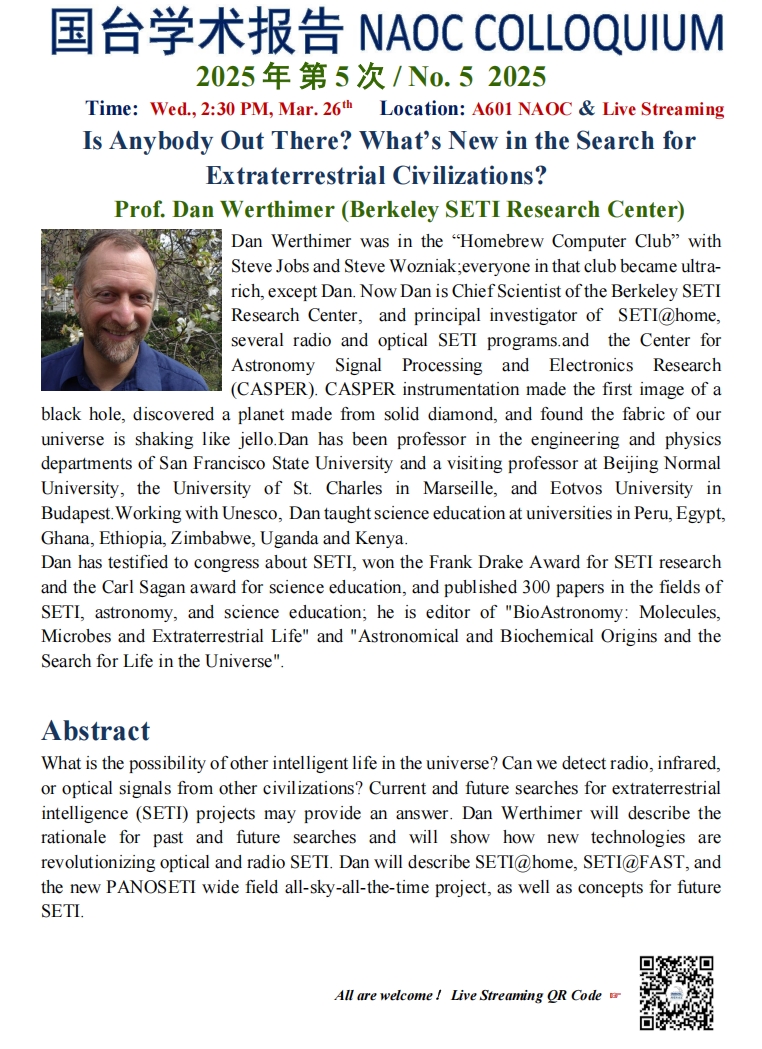 国台学术报告 NAOC COLLOQUIUM
2025 年 第 5 次 / No. 5 2025

Time: Wed., 2:30 PM, Mar. 26th Location: A601 NAOC & Live Streaming

Is Anybody Out There? What's New in the Search for Extraterrestrial Civilizations?

Prof. Dan Werthimer (Berkeley SETI Research Center)

Dan Werthimer was in the "Homebrew Computer Club" with Steve Jobs and Steve Wozniak;everyone in that club became ultra-rich, except Dan. Now Dan is Chief Scientist of the Berkeley SETI Research Center, and principal investigator of SETI@home, several radio and optical SETI programs.and the Center for Astronomy Signal Processing and Electronics Research (CASPER). CASPER instrumentation made the first image of a black hole, discovered a planet made from solid diamond, and found the fabric of our universe is shaking like jello.Dan has been professor in the engineering and physics departments of San Francisco State University and a visiting professor at Beijing Normal University, the University of St. Charles in Marseille, and Eotvos University in Budapest.Working with Unesco, Dan taught science education at universities in Peru, Egypt, Ghana, Ethiopia, Zimbabwe, Uganda and Kenya.

Dan has testified to congress about SETI, won the Frank Drake Award for SETI research and the Carl Sagan award for science education, and published 300 papers in the fields of SETI, astronomy, and science education; he is editor of "BioAstronomy: Molecules, Microbes and Extraterrestrial Life" and "Astronomical and Biochemical Origins and the Search for Life in the Universe".

Abstract

What is the possibility of other intelligent life in the universe? Can we detect radio, infrared, or optical signals from other civilizations? Current and future searches for extraterrestrial intelligence (SETI) projects may provide an answer. Dan Werthimer will describe the rationale for past and future searches and will show how new technologies are revolutionizing optical and radio SETI. Dan will describe SETI@home, SETI@FAST, and the new PANOSETI wide field all-sky-all-the-time project, as well as concepts for future SETI.

All are welcome ! Live Streaming QR Code ☞